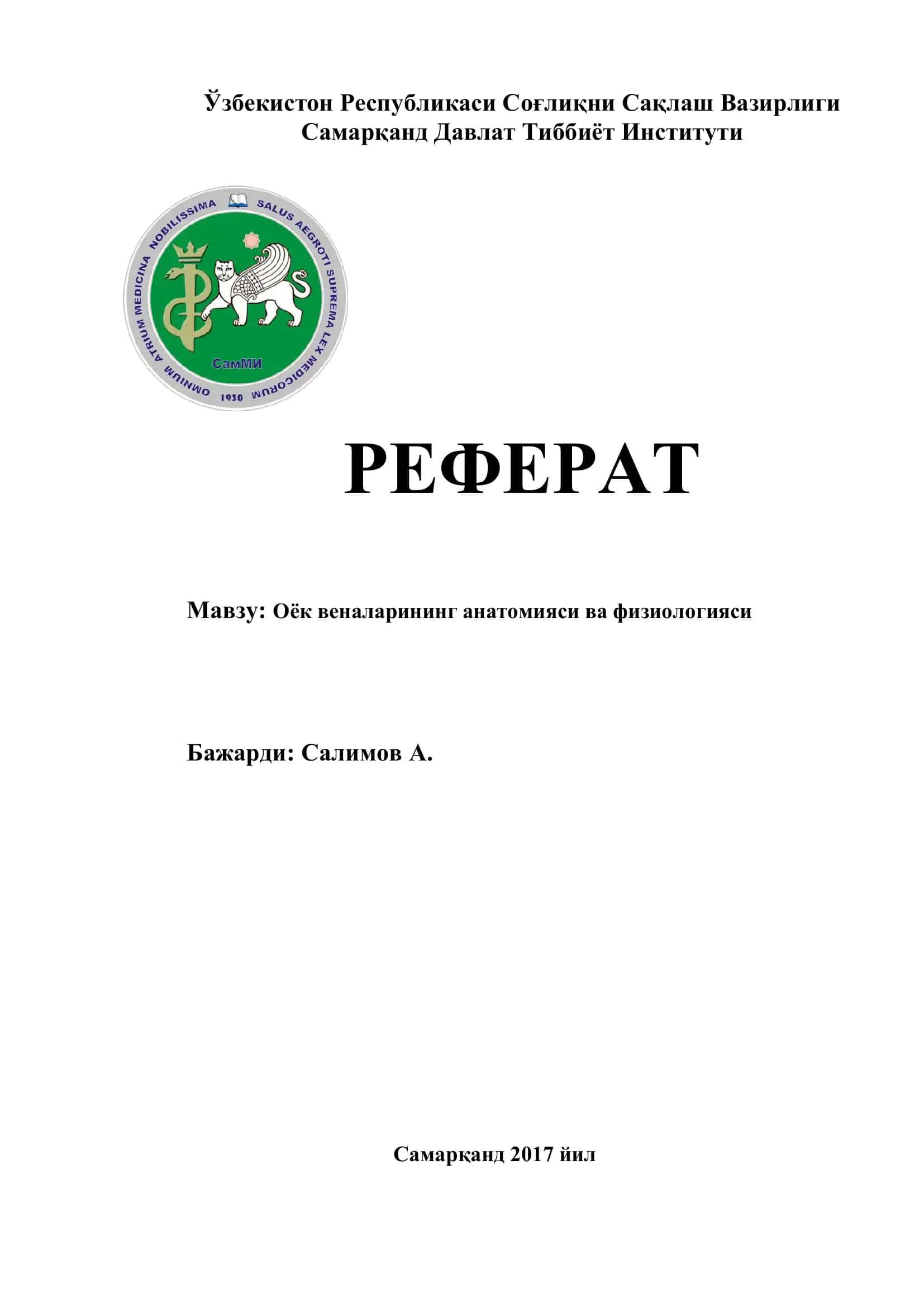 Ўзбекистон Республикаси Соғлиқни Сақлаш Вазирлиги
Самарқанд Давлат Тиббиёт Институти

OMNIUM ATRIUM MEDICINA NOBILISSIMA SALUS AEGROTI SUPREMA LEX MEDICORUM
СамМИ
1930

РЕФЕРАТ

Мавзу: Оёк веналарининг анатомияси ва физиологияси

Бажарди: Салимов А.

Самарқанд 2017 йил